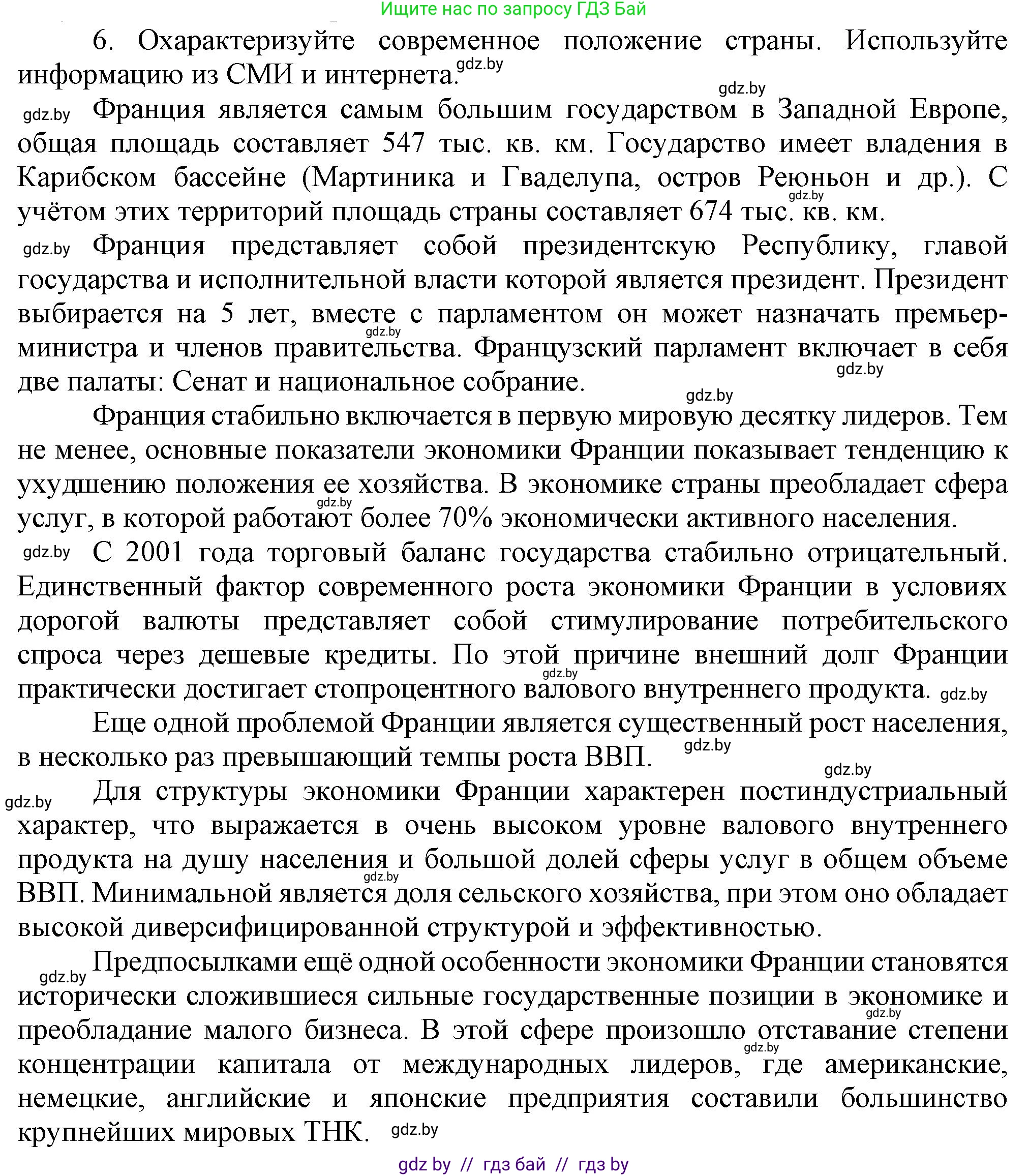 Ищите нас по запросу ГДЗ Бай

6. Охарактеризуйте современное положение страны. Используйте информацию из СМИ и интернета. gdz.by

gdz.by

gdz.by Франция является самым большим государством в Западной Европе, общая площадь составляет 547 тыс. кв. км. Государство имеет владения в Карибском бассейне (Мартиника и Гваделупа, остров Реюньон и др.). С учётом этих территорий площадь страны составляет 674 тыс. кв. км. gdz.by

gdz.by Франция представляет собой президентскую Республику, главой государства и исполнительной власти которой является президент. Президент выбирается на 5 лет, вместе с парламентом он может назначать премьер-министра и членов правительства. Французский парламент включает в себя две палаты: Сенат и национальное собрание. gdz.by gdz.by gdz.by

Франция стабильно включается в первую мировую десятку лидеров. Тем не менее, основные показатели экономики Франции показывает тенденцию к ухудшению положения ее хозяйства. В экономике страны преобладает сфера услуг, в которой работают более 70% экономически активного населения. gdz.by

gdz.by С 2001 года торговый баланс государства стабильно отрицательный. Единственный фактор современного роста экономики Франции в условиях дорогой валюты представляет собой стимулирование потребительского спроса через дешевые кредиты. По этой причине внешний долг Франции практически достигает стопроцентного валового внутреннего продукта. gdz.by gdz.by

Еще одной проблемой Франции является существенный рост населения, в несколько раз превышающий темпы роста ВВП. gdz.by

gdz.by

gdz.by Для структуры экономики Франции характерен постиндустриальный характер, что выражается в очень высоком уровне валового внутреннего продукта на душу населения и большой долей сферы услуг в общем объеме ВВП. Минимальной является доля сельского хозяйства, при этом оно обладает высокой диверсифицированной структурой и эффективностью. gdz.by

gdz.by Предпосылками ещё одной особенности экономики Франции становятся исторически сложившиеся сильные государственные позиции в экономике и преобладание малого бизнеса. В этой сфере произошло отставание степени концентрации капитала от международных лидеров, где американские, немецкие, английские и японские предприятия составили большинство крупнейших мировых ТНК. gdz.by gdz.by gdz.by

gdz by // гдз бай // гдз by